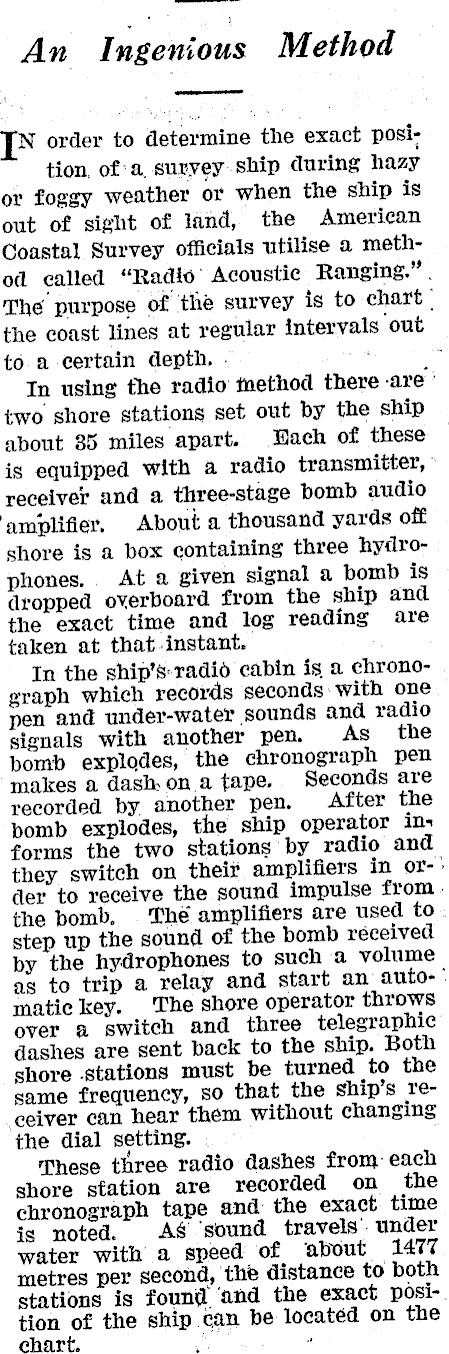 An Ingenious Method

IN order to determine the exact position of a survey ship during hazy or foggy weather or when the ship is out of sight of land, the American Coastal Survey officials utilise a method called "Radio Acoustic Ranging." The purpose of the survey is to chart the coast lines at regular intervals out to a certain depth.

In using the radio method there are two shore stations set out by the ship about 35 miles apart. Each of these is equipped with a radio transmitter, receiver and a three-stage bomb audio amplifier. About a thousand yards off shore is a box containing three hydrophones. At a given signal a bomb is dropped overboard from the ship and the exact time and log reading are taken at that instant.

In the ship's radio cabin is a chronograph which records seconds with one pen and under-water sounds and radio signals with another pen. As the bomb explodes, the chronograph pen makes a dash on a tape. Seconds are recorded by another pen. After the bomb explodes, the ship operator informs the two stations by radio and they switch on their amplifiers in order to receive the sound impulse from the bomb. The amplifiers are used to step up the sound of the bomb received by the hydrophones to such a volume as to trip a relay and start an automatic key. The shore operator throws over a switch and three telegraphic dashes are sent back to the ship. Both shore stations must be turned to the same frequency, so that the ship's receiver can hear them without changing the dial setting.

These three radio dashes from each shore station are recorded on the chronograph tape and the exact time is noted. As sound travels under water with a speed of about 1477 metres per second, the distance to both stations is found and the exact position of the ship can be located on the chart.